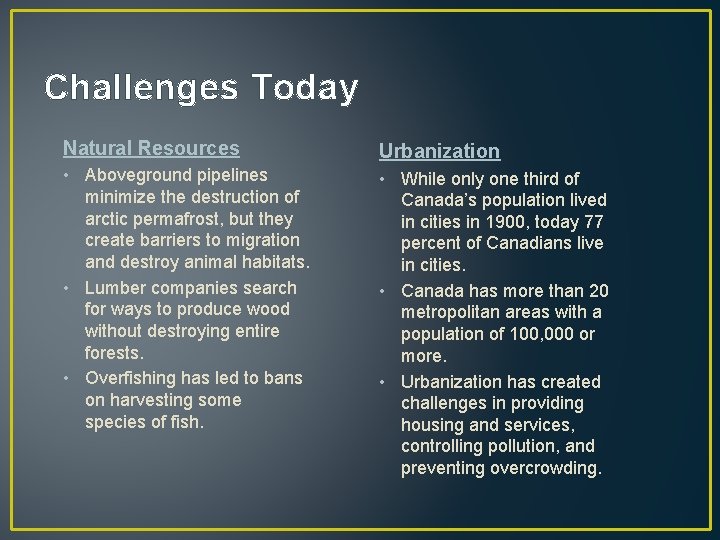 Challenges Today

Natural Resources

• Aboveground pipelines minimize the destruction of arctic permafrost, but they create barriers to migration and destroy animal habitats.
• Lumber companies search for ways to produce wood without destroying entire forests.
• Overfishing has led to bans on harvesting some species of fish.

Urbanization

• While only one third of Canada's population lived in cities in 1900, today 77 percent of Canadians live in cities.
• Canada has more than 20 metropolitan areas with a population of 100,000 or more.
• Urbanization has created challenges in providing housing and services, controlling pollution, and preventing overcrowding.